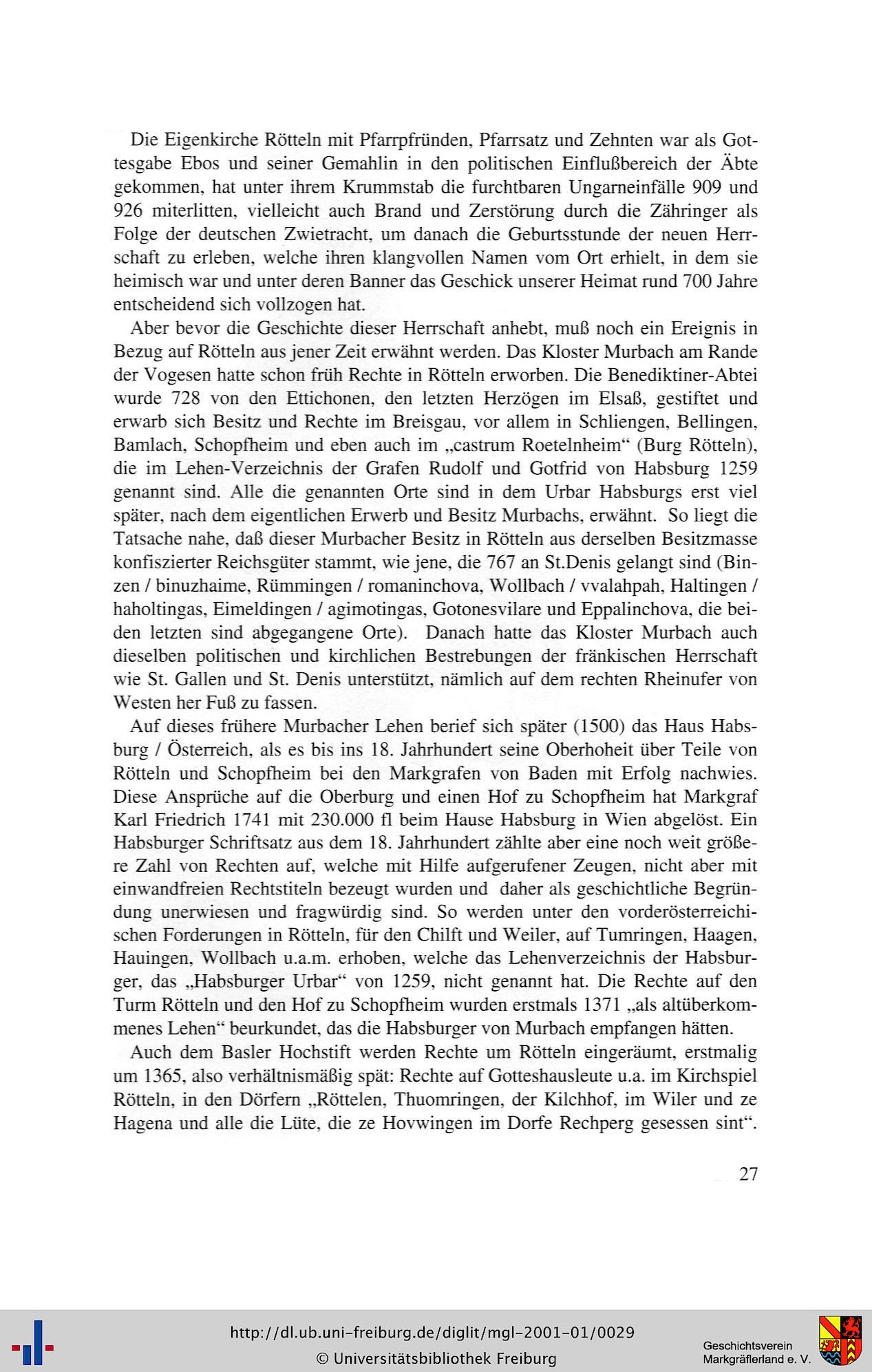 Die Eigenkirche Rötteln mit Pfarrpfründen, Pfarrsatz und Zehnten war als Gottesgabe Ebos und seiner Gemahlin in den politischen Einflußbereich der Äbte gekommen, hat unter ihrem Krummstab die furchtbaren Ungarneinfälle 909 und 926 miterlitten, vielleicht auch Brand und Zerstörung durch die Zähringer als Folge der deutschen Zwietracht, um danach die Geburtsstunde der neuen Herrschaft zu erleben, welche ihren klangvollen Namen vom Ort erhielt, in dem sie heimisch war und unter deren Banner das Geschick unserer Heimat rund 700 Jahre entscheidend sich vollzogen hat.

Aber bevor die Geschichte dieser Herrschaft anhebt, muß noch ein Ereignis in Bezug auf Rötteln aus jener Zeit erwähnt werden. Das Kloster Murbach am Rande der Vogesen hatte schon früh Rechte in Rötteln erworben. Die Benediktiner-Abtei wurde 728 von den Ettichonen, den letzten Herzögen im Elsaß, gestiftet und erwarb sich Besitz und Rechte im Breisgau, vor allem in Schliengen, Bellingen, Bamlach, Schopfheim und eben auch im „castrum Roetelnheim“ (Burg Rötteln), die im Lehen-Verzeichnis der Grafen Rudolf und Gotfrid von Habsburg 1259 genannt sind. Alle die genannten Orte sind in dem Urbar Habsburgs erst viel später, nach dem eigentlichen Erwerb und Besitz Murbachs, erwähnt. So liegt die Tatsache nahe, daß dieser Murbacher Besitz in Rötteln aus derselben Besitzmasse konfiszierter Reichsgüter stammt, wie jene, die 767 an St.Denis gelangt sind (Binzen / binuzhaime, Rümmingen / romaninchova, Wollbach / vvalahpah, Haltingen / haholtingas, Eimeldingen / agimotingas, Gotonesvilare und Eppalinchova, die beiden letzten sind abgegangene Orte). Danach hatte das Kloster Murbach auch dieselben politischen und kirchlichen Bestrebungen der fränkischen Herrschaft wie St. Gallen und St. Denis unterstützt, nämlich auf dem rechten Rheinufer von Westen her Fuß zu fassen.

Auf dieses frühere Murbacher Lehen berief sich später (1500) das Haus Habsburg / Österreich, als es bis ins 18. Jahrhundert seine Oberhoheit über Teile von Rötteln und Schopfheim bei den Markgrafen von Baden mit Erfolg nachwies. Diese Ansprüche auf die Oberburg und einen Hof zu Schopfheim hat Markgraf Karl Friedrich 1741 mit 230.000 fl beim Hause Habsburg in Wien abgelöst. Ein Habsburger Schriftsatz aus dem 18. Jahrhundert zählte aber eine noch weit größere Zahl von Rechten auf, welche mit Hilfe aufgerufener Zeugen, nicht aber mit einwandfreien Rechtstiteln bezeugt wurden und daher als geschichtliche Begründung unerwiesen und fragwürdig sind. So werden unter den vorderösterreichischen Forderungen in Rötteln, für den Chilft und Weiler, auf Tumringen, Haagen, Hauingen, Wollbach u.a.m. erhoben, welche das Lehenverzeichnis der Habsburger, das „Habsburger Urbar“ von 1259, nicht genannt hat. Die Rechte auf den Turm Rötteln und den Hof zu Schopfheim wurden erstmals 1371 „als altüberkommenes Lehen“ beurkundet, das die Habsburger von Murbach empfangen hätten.

Auch dem Basler Hochstift werden Rechte um Rötteln eingeräumt, erstmalig um 1365, also verhältnismäßig spät: Rechte auf Gotteshausleute u.a. im Kirchspiel Rötteln, in den Dörfern „Röttelen, Thuomringen, der Kilchhof, im Wiler und ze Hagena und alle die Lüte, die ze Hovwingen im Dorfe Rechperg gesessen sint“.

27

http://dl.ub.uni-freiburg.de/diglit/mgl-2001-01/0029
© Universitätsbibliothek Freiburg

Geschichtsverein
Markgräflerland e. V.